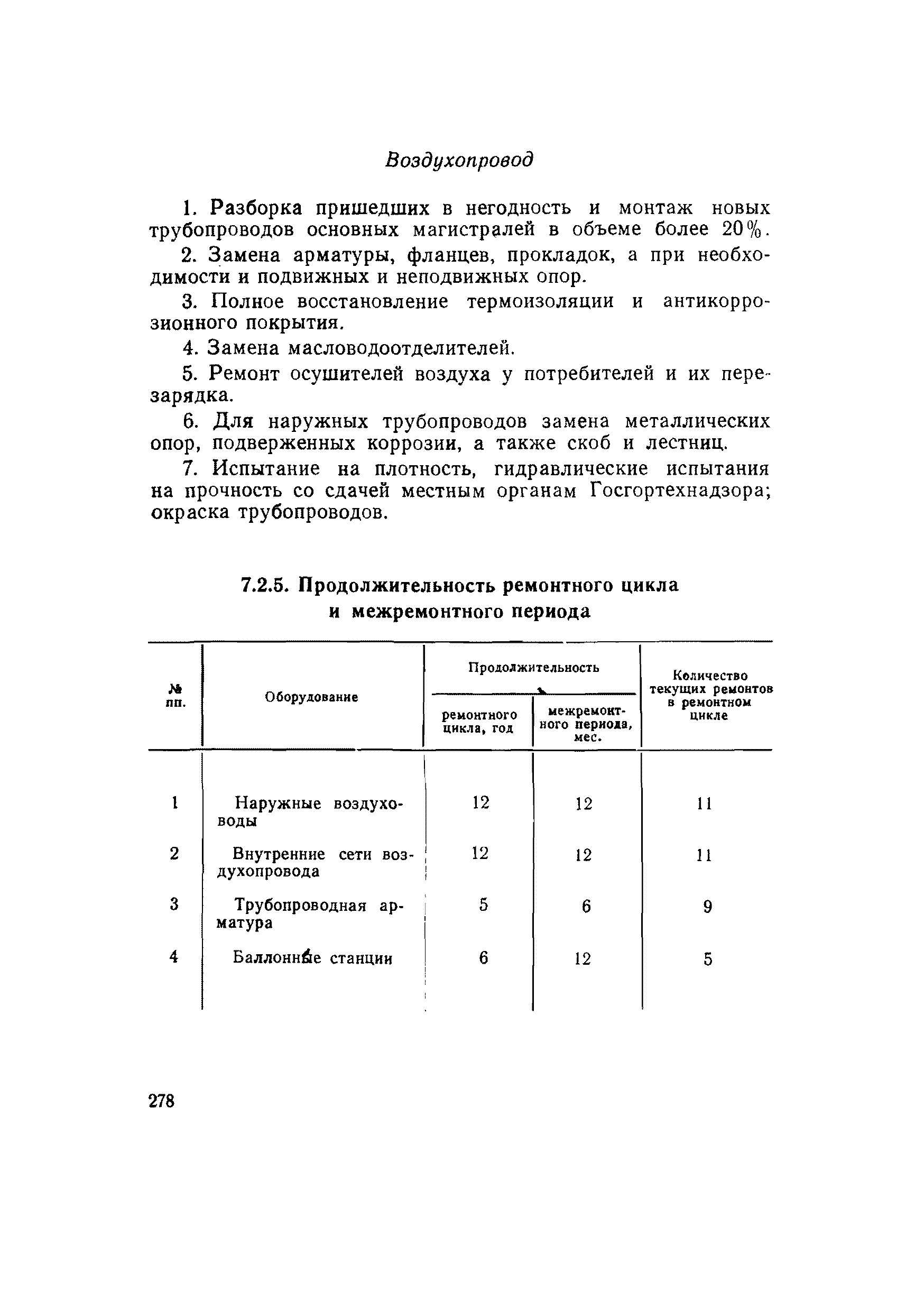 Воздухопровод

1. Разборка пришедших в негодность и монтаж новых трубопроводов основных магистралей в объеме более 20%.

2. Замена арматуры, фланцев, прокладок, а при необходимости и подвижных и неподвижных опор.

3. Полное восстановление термоизоляции и антикоррозионного покрытия.

4. Замена масловодоотделителей.

5. Ремонт осушителей воздуха у потребителей и их перезарядка.

6. Для наружных трубопроводов замена металлических опор, подверженных коррозии, а также скоб и лестниц.

7. Испытание на плотность, гидравлические испытания на прочность со сдачей местным органам Госгортехнадзора; окраска трубопроводов.

7.2.5. Продолжительность ремонтного цикла и межремонтного периода

| № пп. | Оборудование | Продолжительность ремонтного цикла, год | Продолжительность межремонтного периода, мес. | Количество текущих ремонтов в ремонтном цикле |
|---|---|---|---|---|
| 1 | Наружные воздуховоды | 12 | 12 | 11 |
| 2 | Внутренние сети воздухопровода | 12 | 12 | 11 |
| 3 | Трубопроводная арматура | 5 | 6 | 9 |
| 4 | Баллонные станции | 6 | 12 | 5 |

278